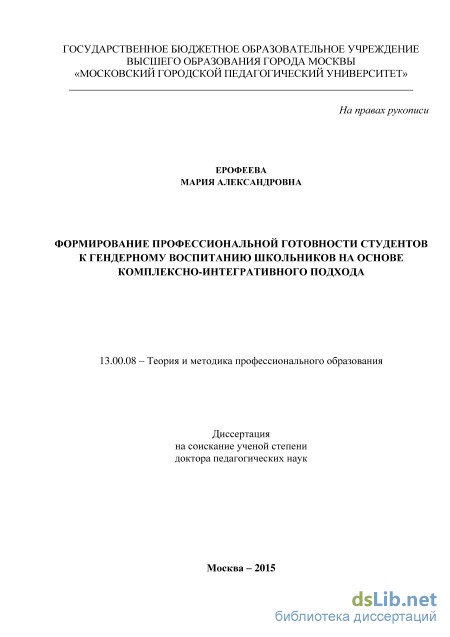 ГОСУДАРСТВЕННОЕ БЮДЖЕТНОЕ ОБРАЗОВАТЕЛЬНОЕ УЧРЕЖДЕНИЕ ВЫСШЕГО ОБРАЗОВАНИЯ ГОРОДА МОСКВЫ «МОСКОВСКИЙ ГОРОДСКОЙ ПЕДАГОГИЧЕСКИЙ УНИВЕРСИТЕТ»

На правах рукописи

ЕРОФЕЕВА
МАРИЯ АЛЕКСАНДРОВНА

ФОРМИРОВАНИЕ ПРОФЕССИОНАЛЬНОЙ ГОТОВНОСТИ СТУДЕНТОВ К ГЕНДЕРНОМУ ВОСПИТАНИЮ ШКОЛЬНИКОВ НА ОСНОВЕ КОМПЛЕКСНО-ИНТЕГРАТИВНОГО ПОДХОДА

13.00.08 – Теория и методика профессионального образования

Диссертация
на соискание ученой степени
доктора педагогических наук

Москва – 2015

dsLib.net
библиотека диссертаций